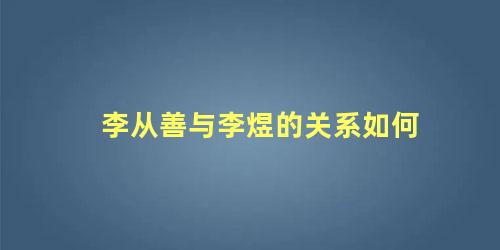 李从善与李煜的关系如何